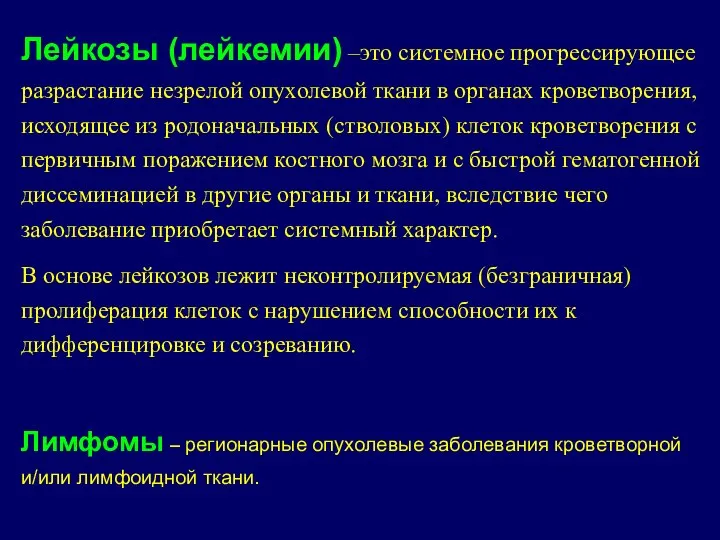 Лейкозы (лейкемии) –это системное прогрессирующее разрастание незрелой опухолевой ткани в органах кроветворения, исходящее из родоначальных (стволовых) клеток кроветворения с первичным поражением костного мозга и с быстрой гематогенной диссеминацией в другие органы и ткани, вследствие чего заболевание приобретает системный характер.

В основе лейкозов лежит неконтролируемая (безграничная) пролиферация клеток с нарушением способности их к дифференцировке и созреванию.

Лимфомы – регионарные опухолевые заболевания кроветворной и/или лимфоидной ткани.